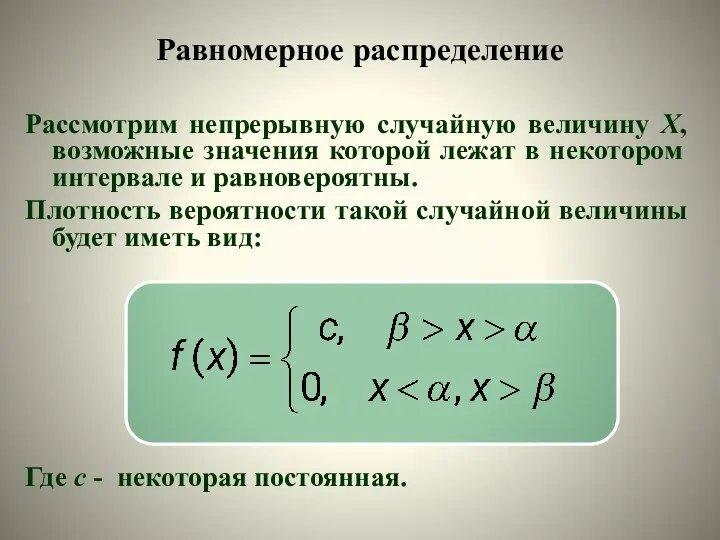 Равномерное распределение

Рассмотрим непрерывную случайную величину $X$, возможные значения которой лежат в некотором интервале и равновероятны.

Плотность вероятности такой случайной величины будет иметь вид:

$f(x) = \begin{cases} c, & \beta > x > \alpha \\ 0, & x < \alpha, x > \beta \end{cases}$

Где $c$ - некоторая постоянная.